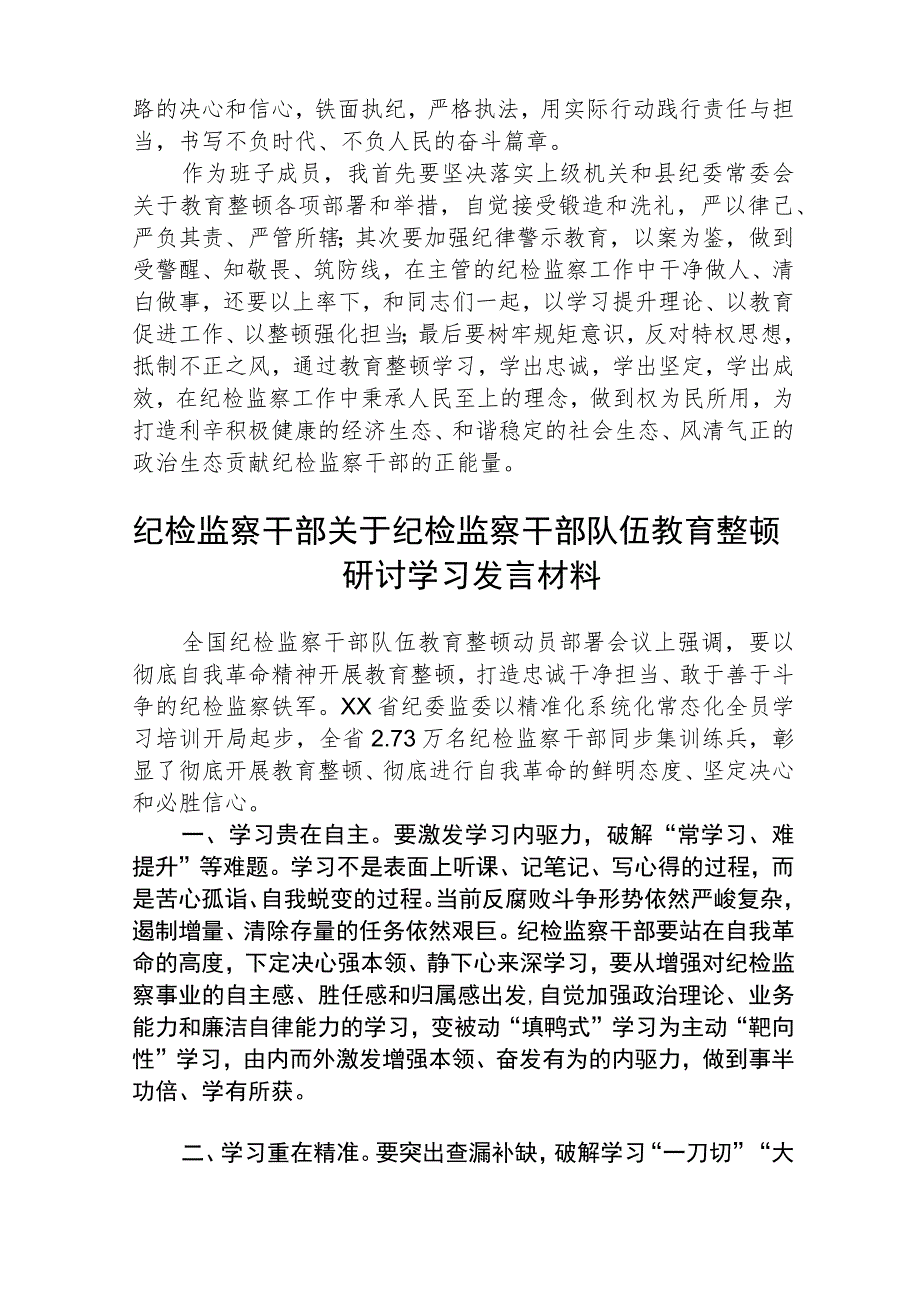 路的决心和信心，铁面执纪，严格执法，用实际行动践行责任与担当，书写不负时代、不负人民的奋斗篇章。

作为班子成员，我首先要坚决落实上级机关和县纪委常委会关于教育整顿各项部署和举措，自觉接受锻造和洗礼，严以律己、严负其责、严管所辖；其次要加强纪律警示教育，以案为鉴，做到受警醒、知敬畏、筑防线，在主管的纪检监察工作中干净做人、清白做事，还要以上率下，和同志们一起，以学习提升理论、以教育促进工作、以整顿强化担当；最后要树牢规矩意识，反对特权思想，抵制不正之风，通过教育整顿学习，学出忠诚，学出坚定，学出成效，在纪检监察工作中秉承人民至上的理念，做到权为民所用，为打造利辛积极健康的经济生态、和谐稳定的社会生态、风清气正的政治生态贡献纪检监察干部的正能量。

纪检监察干部关于纪检监察干部队伍教育整顿研讨学习发言材料

全国纪检监察干部队伍教育整顿动员部署会议上强调，要以彻底自我革命精神开展教育整顿，打造忠诚干净担当、敢于善于斗争的纪检监察铁军。XX省纪委监委以精准化系统化常态化全员学习培训开局起步，全省2.73万名纪检监察干部同步集训练兵，彰显了彻底开展教育整顿、彻底进行自我革命的鲜明态度、坚定决心和必胜信心。

一、学习贵在自主。要激发学习内驱力，破解“常学习、难提升”等难题。学习不是表面上听课、记笔记、写心得的过程，而是苦心孤诣、自我蜕变的过程。当前反腐败斗争形势依然严峻复杂，遏制增量、清除存量的任务依然艰巨。纪检监察干部要站在自我革命的高度，下定决心强本领、静下心来深学习，要从增强对纪检监察事业的自主感、胜任感和归属感出发，自觉加强政治理论、业务能力和廉洁自律能力的学习，变被动“填鸭式”学习为主动“靶向性”学习，由内而外激发增强本领、奋发有为的内驱力，做到事半功倍、学有所获。

二、学习重在精准。要突出查漏补缺，破解学习“一刀切”“大